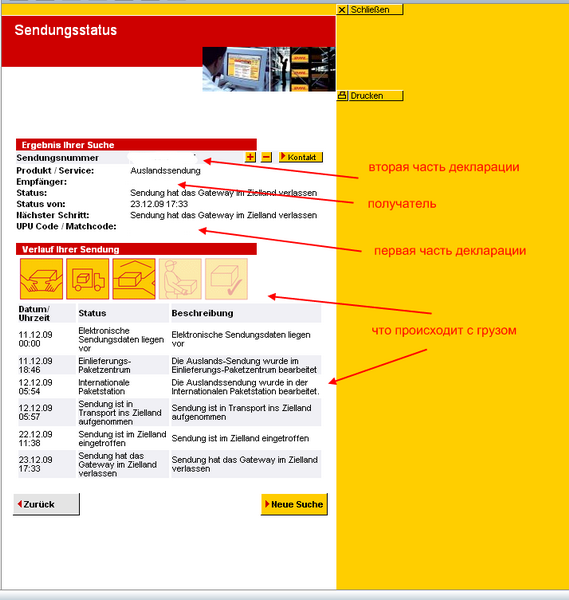 Schließen

Sendungsstatus

Drucken

Ergebnis Ihrer Suche

Sendungsnummer

Kontakt

Produkt / Service: Auslandssendung
Empfänger:
Status: Sendung hat das Gateway im Zielland verlassen
Status von: 23.12.09 17:33
Nächster Schritt: Sendung hat das Gateway im Zielland verlassen
UPU Code / Matchcode:

вторая часть декларации

получатель

первая часть декларации

Verlauf Ihrer Sendung

что происходит с грузом

| Datum/ Uhrzeit | Status | Beschreibung |
|---|---|---|
| 11.12.09 00:00 | Elektronische Sendungsdaten liegen vor | Elektronische Sendungsdaten liegen vor |
| 11.12.09 18:46 | Einlieferungs-Paketzentrum | Die Auslands-Sendung wurde im Einlieferungs-Paketzentrum bearbeitet |
| 12.12.09 05:54 | Internationale Paketstation | Die Auslandssendung wurde in der Internationalen Paketstation bearbeitet. |
| 12.12.09 05:57 | Sendung ist in Transport ins Zielland aufgenommen | Sendung ist in Transport ins Zielland aufgenommen |
| 22.12.09 11:38 | Sendung ist im Zielland eingetroffen | Sendung ist im Zielland eingetroffen |
| 23.12.09 17:33 | Sendung hat das Gateway im Zielland verlassen | Sendung hat das Gateway im Zielland verlassen |

Zurück

Neue Suche